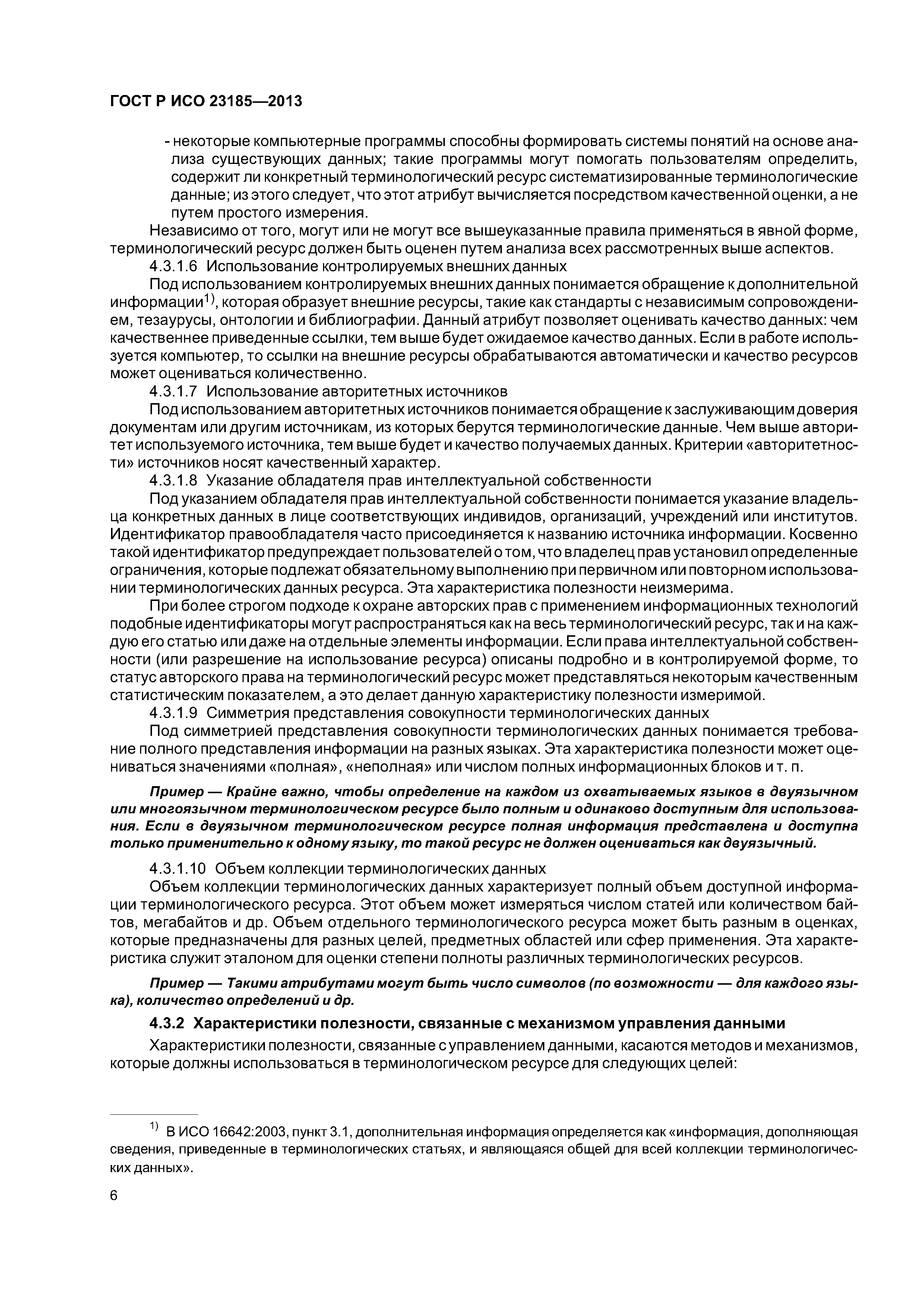 ГОСТ Р ИСО 23185—2013

- некоторые компьютерные программы способны формировать системы понятий на основе анализа существующих данных; такие программы могут помогать пользователям определить, содержит ли конкретный терминологический ресурс систематизированные терминологические данные; из этого следует, что этот атрибут вычисляется посредством качественной оценки, а не путем простого измерения.

Независимо от того, могут или не могут все вышеуказанные правила применяться в явной форме, терминологический ресурс должен быть оценен путем анализа всех рассмотренных выше аспектов.

4.3.1.6 Использование контролируемых внешних данных

Под использованием контролируемых внешних данных понимается обращение к дополнительной информации$^{1)}$, которая образует внешние ресурсы, такие как стандарты с независимым сопровождением, тезаурусы, онтологии и библиографии. Данный атрибут позволяет оценивать качество данных: чем качественнее приведенные ссылки, тем выше будет ожидаемое качество данных. Если в работе используется компьютер, то ссылки на внешние ресурсы обрабатываются автоматически и качество ресурсов может оцениваться количественно.

4.3.1.7 Использование авторитетных источников

Под использованием авторитетных источников понимается обращение к заслуживающим доверия документам или другим источникам, из которых берутся терминологические данные. Чем выше авторитет используемого источника, тем выше будет и качество получаемых данных. Критерии «авторитетности» источников носят качественный характер.

4.3.1.8 Указание обладателя прав интеллектуальной собственности

Под указанием обладателя прав интеллектуальной собственности понимается указание владельца конкретных данных в лице соответствующих индивидов, организаций, учреждений или институтов. Идентификатор правообладателя часто присоединяется к названию источника информации. Косвенно такой идентификатор предупреждает пользователей о том, что владелец прав установил определенные ограничения, которые подлежат обязательному выполнению при первичном или повторном использовании терминологических данных ресурса. Эта характеристика полезности неизмерима.

При более строгом подходе к охране авторских прав с применением информационных технологий подобные идентификаторы могут распространяться как на весь терминологический ресурс, так и на каждую его статью или даже на отдельные элементы информации. Если права интеллектуальной собственности (или разрешение на использование ресурса) описаны подробно и в контролируемой форме, то статус авторского права на терминологический ресурс может представляться некоторым качественным статистическим показателем, а это делает данную характеристику полезности измеримой.

4.3.1.9 Симметрия представления совокупности терминологических данных

Под симметрией представления совокупности терминологических данных понимается требование полного представления информации на разных языках. Эта характеристика полезности может оцениваться значениями «полная», «неполная» или числом полных информационных блоков и т. п.

Пример — Крайне важно, чтобы определение на каждом из охватываемых языков в двуязычном или многоязычном терминологическом ресурсе было полным и одинаково доступным для использования. Если в двуязычном терминологическом ресурсе полная информация представлена и доступна только применительно к одному языку, то такой ресурс не должен оцениваться как двуязычный.

4.3.1.10 Объем коллекции терминологических данных

Объем коллекции терминологических данных характеризует полный объем доступной информации терминологического ресурса. Этот объем может измеряться числом статей или количеством байтов, мегабайтов и др. Объем отдельного терминологического ресурса может быть разным в оценках, которые предназначены для разных целей, предметных областей или сфер применения. Эта характеристика служит эталоном для оценки степени полноты различных терминологических ресурсов.

Пример — Такими атрибутами могут быть число символов (по возможности — для каждого языка), количество определений и др.

4.3.2 Характеристики полезности, связанные с механизмом управления данными

Характеристики полезности, связанные с управлением данными, касаются методов и механизмов, которые должны использоваться в терминологическом ресурсе для следующих целей:

$^{1)}$ В ИСО 16642:2003, пункт 3.1, дополнительная информация определяется как «информация, дополняющая сведения, приведенные в терминологических статьях, и являющаяся общей для всей коллекции терминологических данных».

6